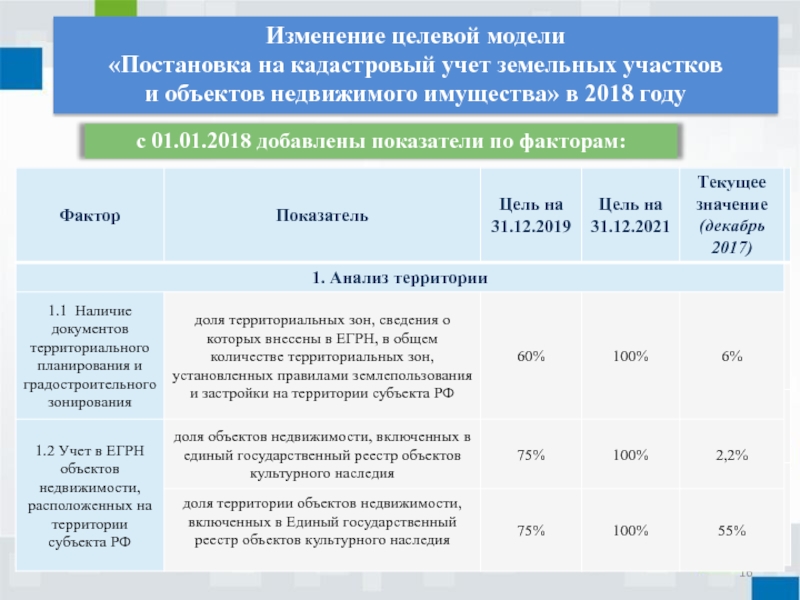 Изменение целевой модели
«Постановка на кадастровый учет земельных участков и объектов недвижимого имущества» в 2018 году

с 01.01.2018 добавлены показатели по факторам:

| Фактор | Показатель | Цель на 31.12.2019 | Цель на 31.12.2021 | Текущее значение (декабрь 2017) |
|---|---|---|---|---|
| 1. Анализ территории | | | | |
| 1.1 Наличие документов территориального планирования и градостроительного зонирования | доля территориальных зон, сведения о которых внесены в ЕГРН, в общем количестве территориальных зон, установленных правилами землепользования и застройки на территории субъекта РФ | 60% | 100% | 6% |
| 1.2 Учет в ЕГРН объектов недвижимости, расположенных на территории субъекта РФ | доля объектов недвижимости, включенных в единый государственный реестр объектов культурного наследия | 75% | 100% | 2,2% |
| | доля территории объектов недвижимости, включенных в Единый государственный реестр объектов культурного наследия | 75% | 100% | 55% |

16